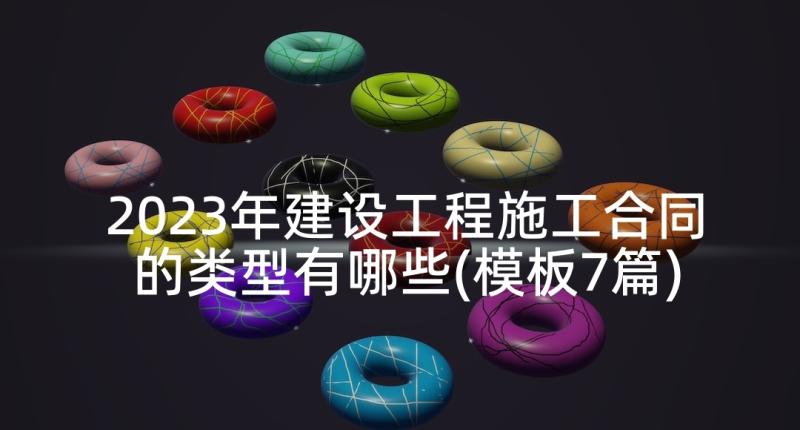 2023年建设工程施工合同的类型有哪些(模板7篇)